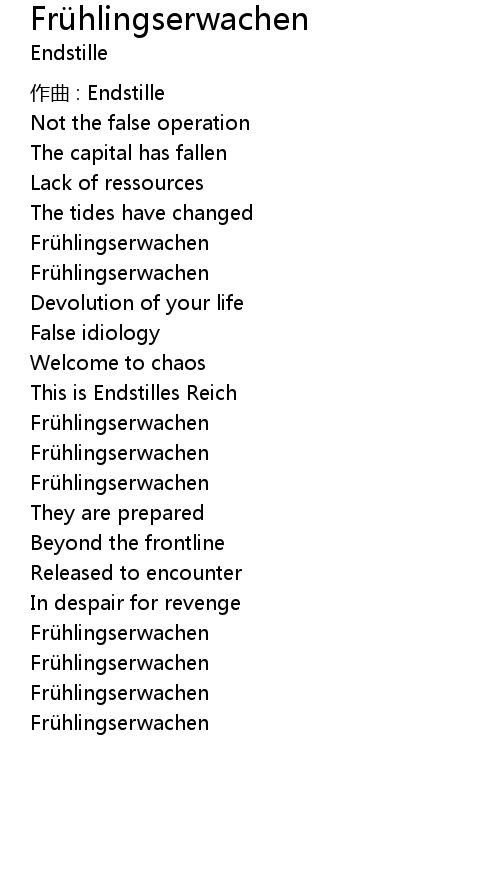 Frühlingserwachen
Endstille

作曲 : Endstille
Not the false operation
The capital has fallen
Lack of ressources
The tides have changed
Frühlingserwachen
Frühlingserwachen
Devolution of your life
False idiology
Welcome to chaos
This is Endstilles Reich
Frühlingserwachen
Frühlingserwachen
Frühlingserwachen
They are prepared
Beyond the frontline
Released to encounter
In despair for revenge
Frühlingserwachen
Frühlingserwachen
Frühlingserwachen
Frühlingserwachen